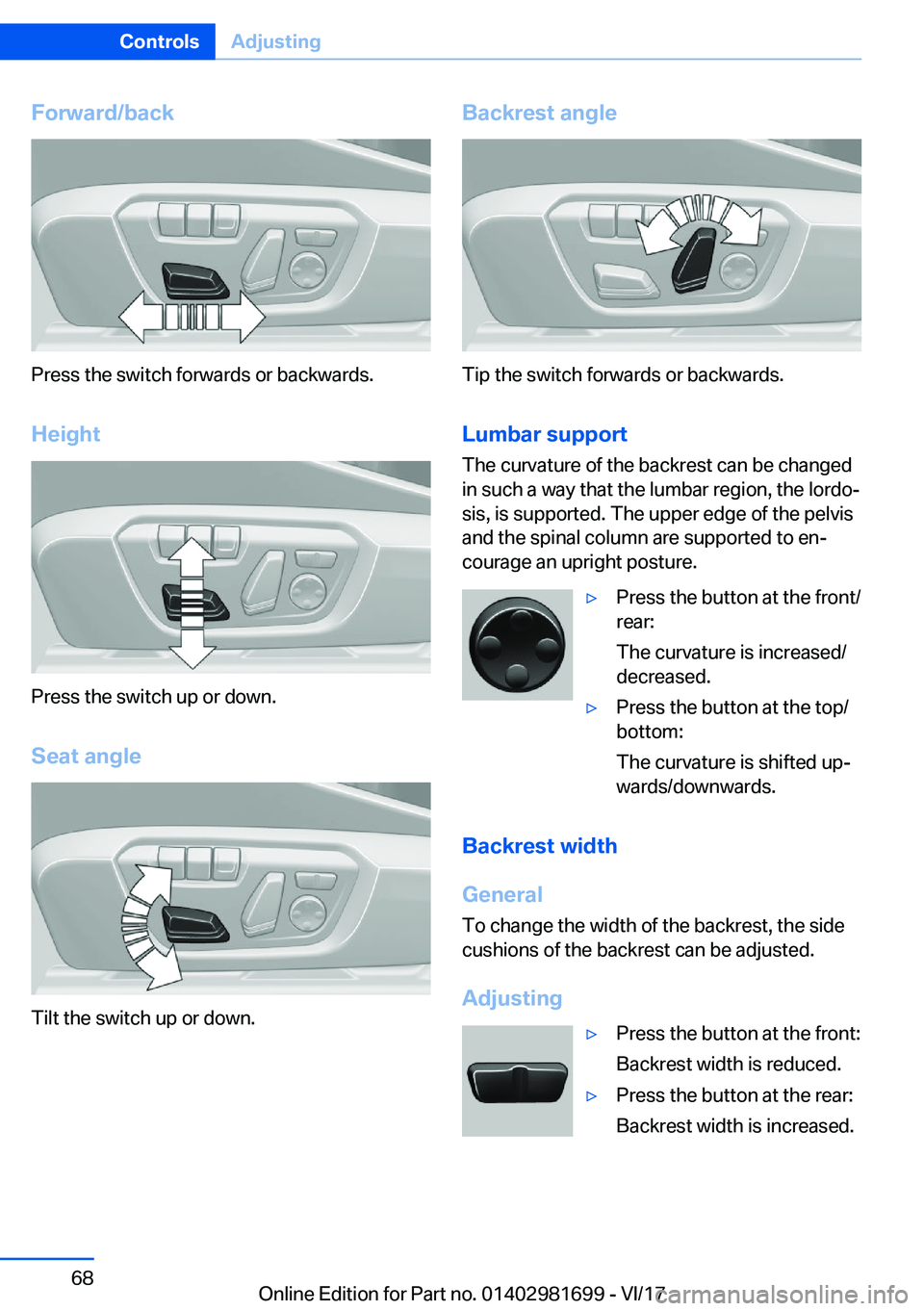 Controls Adjusting

Forward/back

Press the switch forwards or backwards.

Height

Press the switch up or down.

Seat angle

Tilt the switch up or down.

Backrest angle

Tip the switch forwards or backwards.

Lumbar support

The curvature of the backrest can be changed in such a way that the lumbar region, the lordosis, is supported. The upper edge of the pelvis and the spinal column are supported to encourage an upright posture.

▷ Press the button at the front/rear:

The curvature is increased/decreased.

▷ Press the button at the top/bottom:

The curvature is shifted upwards/downwards.

Backrest width

General

To change the width of the backrest, the side cushions of the backrest can be adjusted.

Adjusting

▷ Press the button at the front:

Backrest width is reduced.

▷ Press the button at the rear:

Backrest width is increased.

68

Online Edition for Part no. 01402981699 - VI/17

carmanualsonline.info